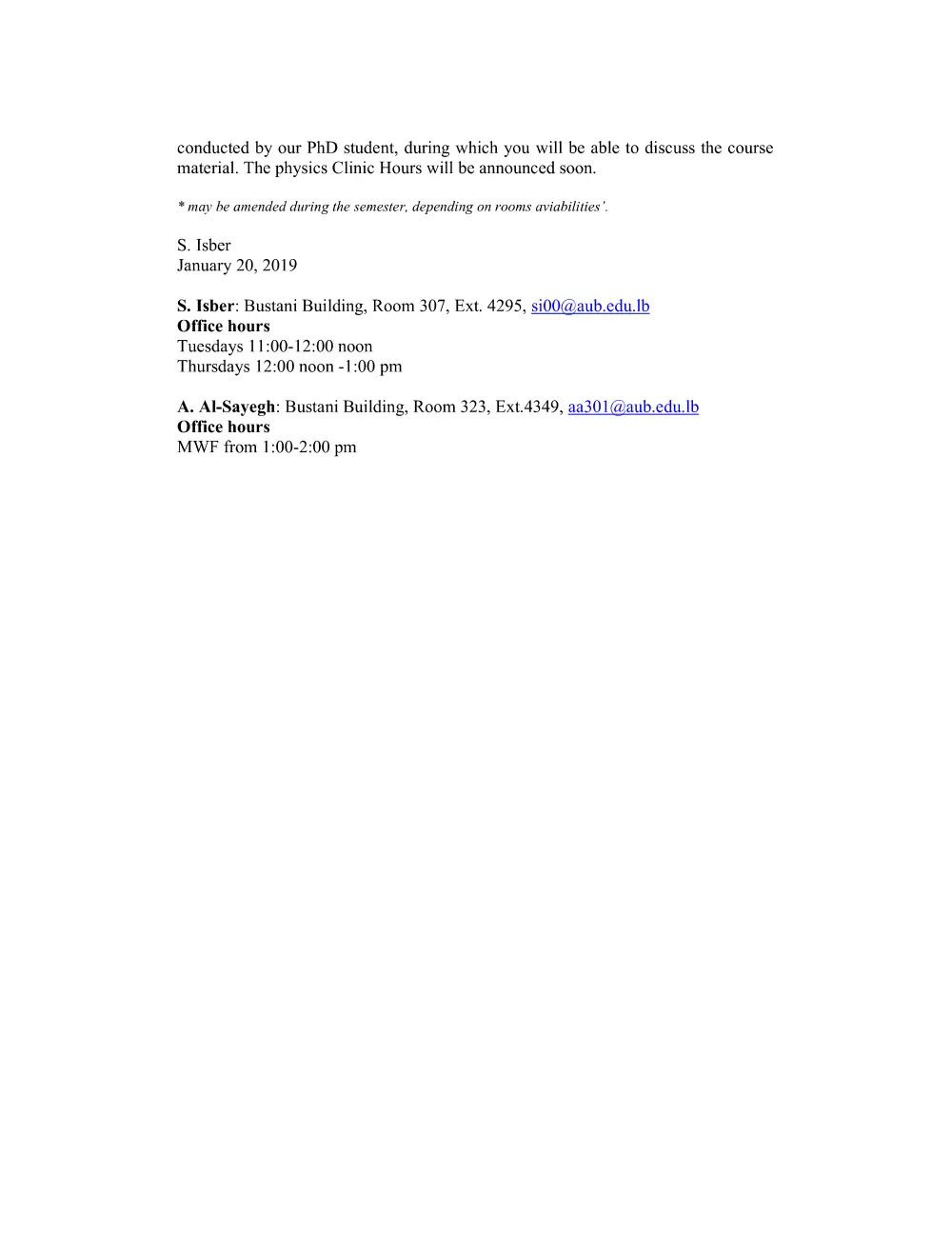 conducted by our PhD student, during which you will be able to discuss the course material. The physics Clinic Hours will be announced soon.

* may be amended during the semester, depending on rooms aviabilities'.

S. Isber
January 20, 2019

S. Isber: Bustani Building, Room 307, Ext. 4295, si00@aub.edu.lb
Office hours
Tuesdays 11:00-12:00 noon
Thursdays 12:00 noon -1:00 pm

A. Al-Sayegh: Bustani Building, Room 323, Ext.4349, aa301@aub.edu.lb
Office hours
MWF from 1:00-2:00 pm